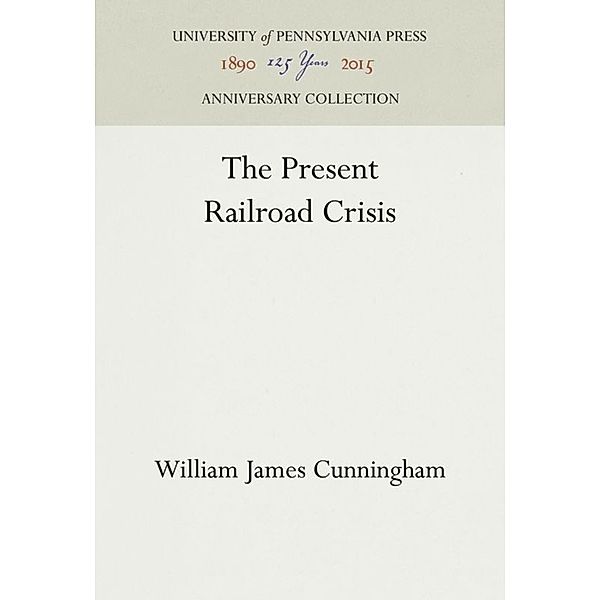 UNIVERSITY of PENNSYLVANIA PRESS
1890 125 Years 2015
ANNIVERSARY COLLECTION

The Present
Railroad Crisis

William James Cunningham